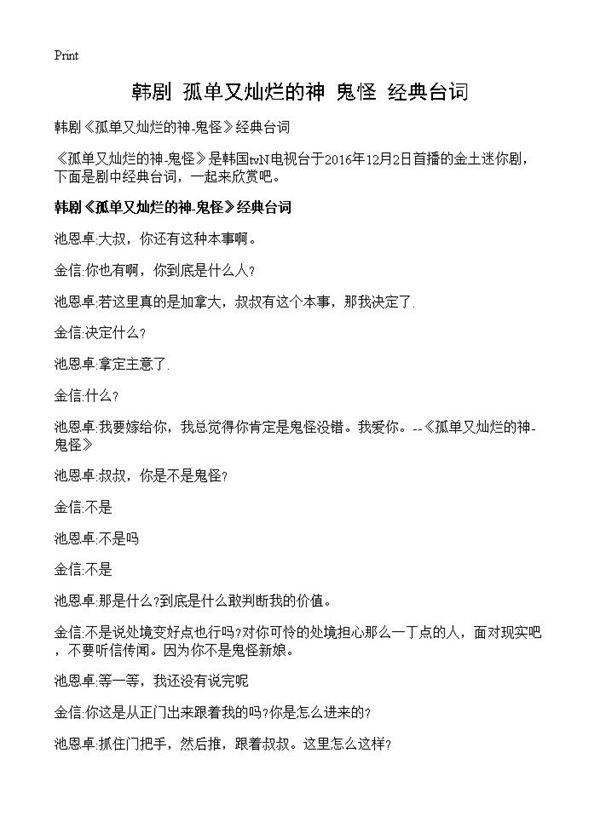 Print

韩剧 孤单又灿烂的神 鬼怪 经典台词

韩剧《孤单又灿烂的神-鬼怪》经典台词

《孤单又灿烂的神-鬼怪》是韩国tvN电视台于2016年12月2日首播的金土迷你剧，下面是剧中经典台词，一起来欣赏吧。

韩剧《孤单又灿烂的神-鬼怪》经典台词

池恩卓:大叔，你还有这种本事啊。

金信:你也有啊，你到底是什么人?

池恩卓:若这里真的是加拿大，叔叔有这个本事，那我决定了.

金信:决定什么?

池恩卓:拿定主意了.

金信:什么?

池恩卓:我要嫁给你，我总觉得你肯定是鬼怪没错。我爱你。--《孤单又灿烂的神-鬼怪》

池恩卓:叔叔，你是不是鬼怪?

金信:不是

池恩卓:不是吗

金信:不是

池恩卓:那是什么?到底是什么敢判断我的价值。

金信:不是说处境变好点也行吗?对你可怜的处境担心那么一丁点的人，面对现实吧，不要听信传闻。因为你不是鬼怪新娘。

池恩卓:等一等，我还没有说完呢

金信:你这是从正门出来跟着我的吗?你是怎么进来的?

池恩卓:抓住门把手，然后推，跟着叔叔。这里怎么这样?